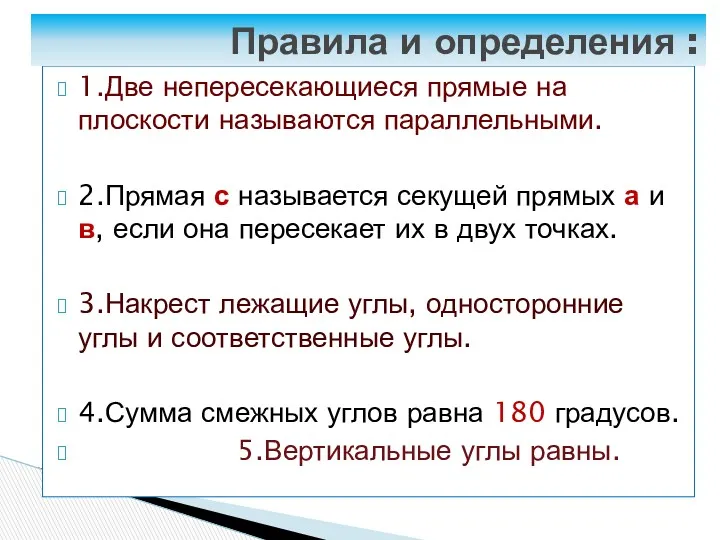 Правила и определения :

1.Две непересекающиеся прямые на плоскости называются параллельными.

2.Прямая с называется секущей прямых а и в, если она пересекает их в двух точках.

3.Накрест лежащие углы, односторонние углы и соответственные углы.

4.Сумма смежных углов равна 180 градусов.

5.Вертикальные углы равны.